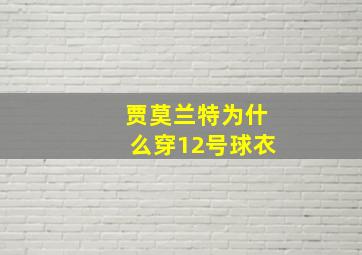 贾莫兰特为什么穿12号球衣